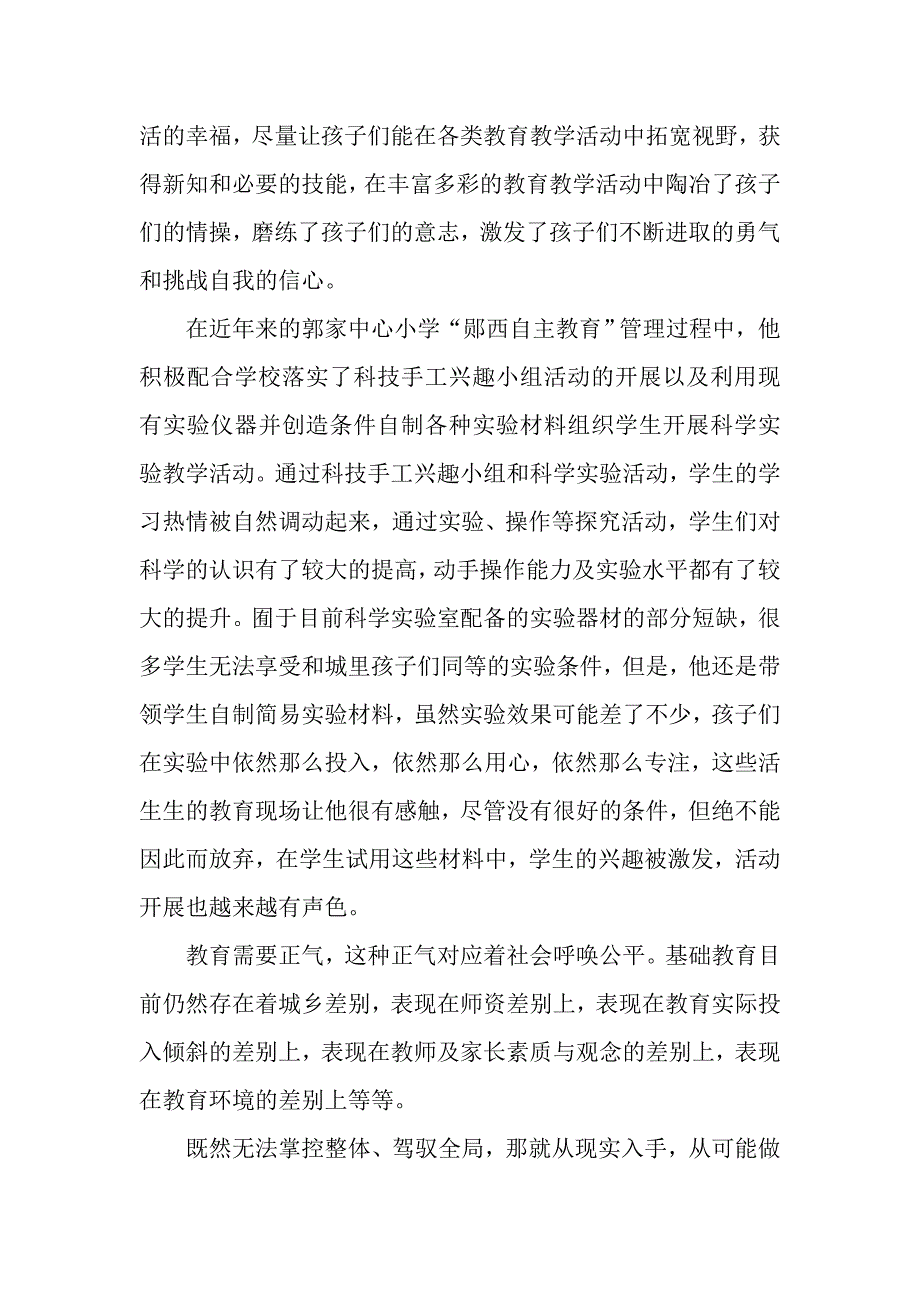 活的幸福，尽量让孩子们能在各类教育教学活动中拓宽视野，获得新知和必要的技能，在丰富多彩的教育教学活动中陶冶了孩子们的情操，磨练了孩子们的意志，激发了孩子们不断进取的勇气和挑战自我的信心。

在近年来的郭家中心小学“郧西自主教育”管理过程中，他积极配合学校落实了科技手工兴趣小组活动的开展以及利用现有实验仪器并创造条件自制各种实验材料组织学生开展科学实验教学活动。通过科技手工兴趣小组和科学实验活动，学生的学习热情被自然调动起来，通过实验、操作等探究活动，学生们对科学的认识有了较大的提高，动手操作能力及实验水平都有了较大的提升。囿于目前科学实验室配备的实验器材的部分短缺，很多学生无法享受和城里孩子们同等的实验条件，但是，他还是带领学生自制简易实验材料，虽然实验效果可能差了不少，孩子们在实验中依然那么投入，依然那么用心，依然那么专注，这些活生生的教育现场让他很有感触，尽管没有很好的条件，但绝不能因此而放弃，在学生试用这些材料中，学生的兴趣被激发，活动开展也越来越有声色。

教育需要正气，这种正气对应着社会呼唤公平。基础教育目前仍然存在着城乡差别，表现在师资差别上，表现在教育实际投入倾斜的差别上，表现在教师及家长素质与观念的差别上，表现在教育环境的差别上等等。

既然无法掌控整体、驾驭全局，那就从现实入手，从可能做